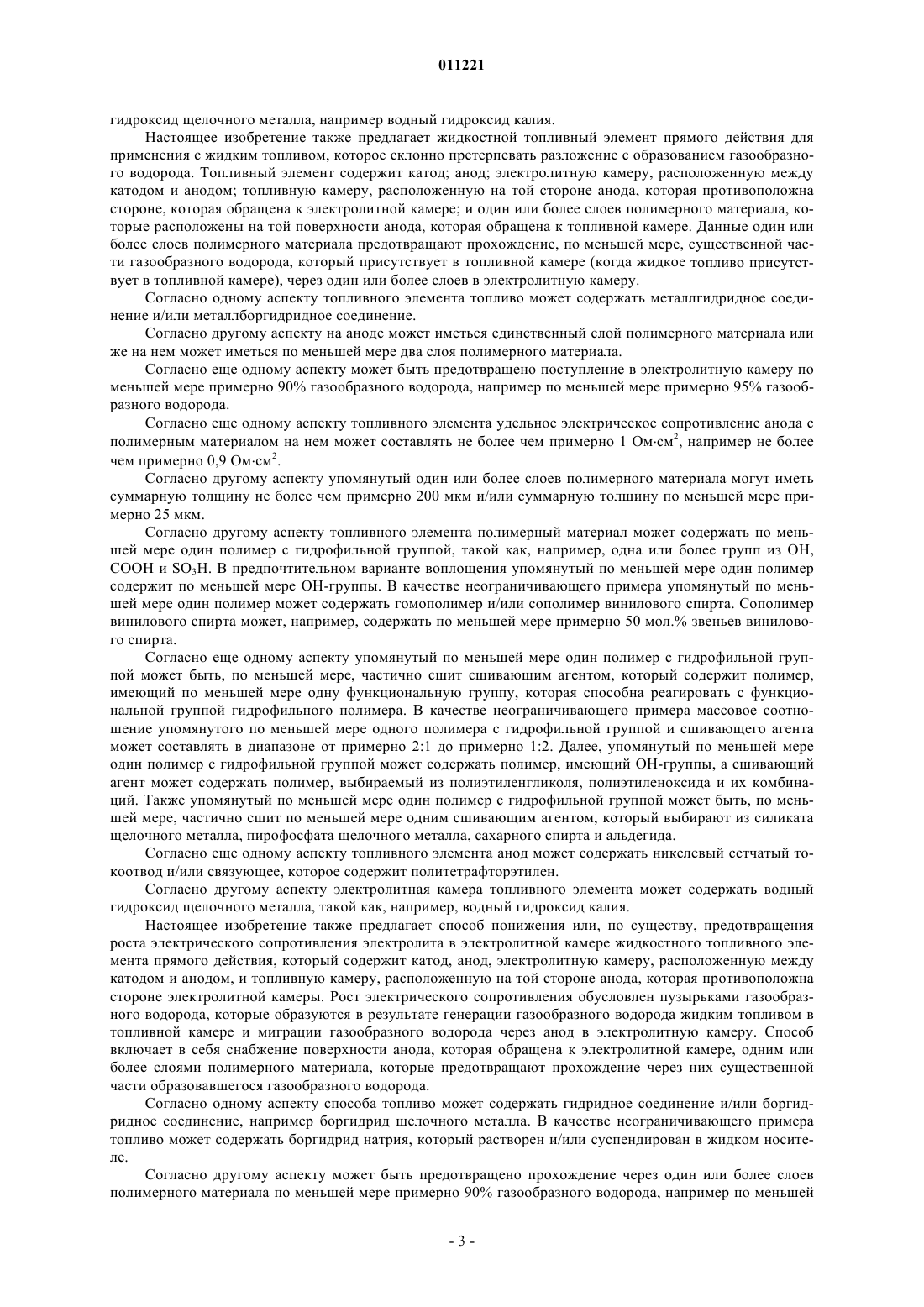 011221

гидроксид щелочного металла, например водный гидроксид калия.

Настоящее изобретение также предлагает жидкостной топливный элемент прямого действия для применения с жидким топливом, которое склонно претерпевать разложение с образованием газообразного водорода. Топливный элемент содержит катод; анод; электролитную камеру, расположенную между катодом и анодом; топливную камеру, расположенную на той стороне анода, которая противоположна стороне, которая обращена к электролитной камере; и один или более слоев полимерного материала, которые расположены на той поверхности анода, которая обращена к топливной камере. Данные один или более слоев полимерного материала предотвращают прохождение, по меньшей мере, существенной части газообразного водорода, который присутствует в топливной камере (когда жидкое топливо присутствует в топливной камере), через один или более слоев в электролитную камеру.

Согласно одному аспекту топливного элемента топливо может содержать металлгидридное соединение и/или металлборгидридное соединение.

Согласно другому аспекту на аноде может иметься единственный слой полимерного материала или же на нем может иметься по меньшей мере два слоя полимерного материала.

Согласно еще одному аспекту может быть предотвращено поступление в электролитную камеру по меньшей мере примерно 90% газообразного водорода, например по меньшей мере примерно 95% газообразного водорода.

Согласно еще одному аспекту топливного элемента удельное электрическое сопротивление анода с полимерным материалом на нем может составлять не более чем примерно 1 Ом·см$^2$, например не более чем примерно 0,9 Ом·см$^2$.

Согласно другому аспекту упомянутый один или более слоев полимерного материала могут иметь суммарную толщину не более чем примерно 200 мкм и/или суммарную толщину по меньшей мере примерно 25 мкм.

Согласно другому аспекту топливного элемента полимерный материал может содержать по меньшей мере один полимер с гидрофильной группой, такой как, например, одна или более групп из OH, COOH и $SO_3H$. В предпочтительном варианте воплощения упомянутый по меньшей мере один полимер содержит по меньшей мере OH-группы. В качестве неограничивающего примера упомянутый по меньшей мере один полимер может содержать гомополимер и/или сополимер винилового спирта. Сополимер винилового спирта может, например, содержать по меньшей мере примерно 50 мол.% звеньев винилового спирта.

Согласно еще одному аспекту упомянутый по меньшей мере один полимер с гидрофильной группой может быть, по меньшей мере, частично сшит сшивающим агентом, который содержит полимер, имеющий по меньшей мере одну функциональную группу, которая способна реагировать с функциональной группой гидрофильного полимера. В качестве неограничивающего примера массовое соотношение упомянутого по меньшей мере одного полимера с гидрофильной группой и сшивающего агента может составлять в диапазоне от примерно 2:1 до примерно 1:2. Далее, упомянутый по меньшей мере один полимер с гидрофильной группой может содержать полимер, имеющий OH-группы, а сшивающий агент может содержать полимер, выбираемый из полиэтиленгликоля, полиэтиленоксида и их комбинаций. Также упомянутый по меньшей мере один полимер с гидрофильной группой может быть, по меньшей мере, частично сшит по меньшей мере одним сшивающим агентом, который выбирают из силиката щелочного металла, пирофосфата щелочного металла, сахарного спирта и альдегида.

Согласно еще одному аспекту топливного элемента анод может содержать никелевый сетчатый токоотвод и/или связующее, которое содержит политетрафторэтилен.

Согласно другому аспекту электролитная камера топливного элемента может содержать водный гидроксид щелочного металла, такой как, например, водный гидроксид калия.

Настоящее изобретение также предлагает способ понижения или, по существу, предотвращения роста электрического сопротивления электролита в электролитной камере жидкостного топливного элемента прямого действия, который содержит катод, анод, электролитную камеру, расположенную между катодом и анодом, и топливную камеру, расположенную на той стороне анода, которая противоположна стороне электролитной камеры. Рост электрического сопротивления обусловлен пузырьками газообразного водорода, которые образуются в результате генерации газообразного водорода жидким топливом в топливной камере и миграции газообразного водорода через анод в электролитную камеру. Способ включает в себя снабжение поверхности анода, которая обращена к электролитной камере, одним или более слоями полимерного материала, которые предотвращают прохождение через них существенной части образовавшегося газообразного водорода.

Согласно одному аспекту способа топливо может содержать гидридное соединение и/или боргидридное соединение, например боргидрид щелочного металла. В качестве неограничивающего примера топливо может содержать боргидрид натрия, который растворен и/или суспендирован в жидком носителе.

Согласно другому аспекту может быть предотвращено прохождение через один или более слоев полимерного материала по меньшей мере примерно 90% газообразного водорода, например по меньшей

- 3 -